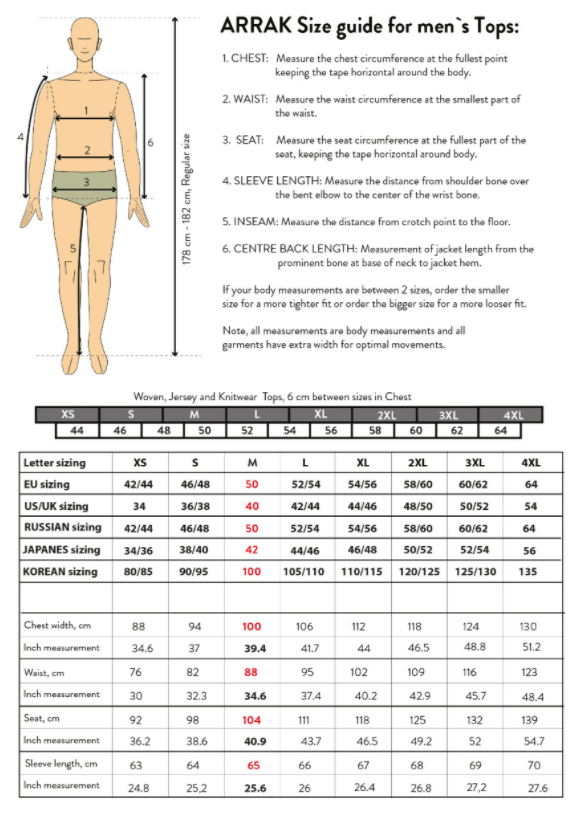 1
2
3
4
5
6
178 cm - 182 cm, Regular size

ARRAK Size guide for men`s Tops:

1. CHEST: Measure the chest circumference at the fullest point keeping the tape horizontal around the body.

2. WAIST: Measure the waist circumference at the smallest part of the waist.

3. SEAT: Measure the seat circumference at the fullest part of the seat, keeping the tape horizontal around body.

4. SLEEVE LENGTH: Measure the distance from shoulder bone over the bent elbow to the center of the wrist bone.

5. INSEAM: Measure the distance from crotch point to the floor.

6. CENTRE BACK LENGTH: Measurement of jacket length from the prominent bone at base of neck to jacket hem.

If your body measurements are between 2 sizes, order the smaller size for a more tighter fit or order the bigger size for a more looser fit.

Note, all measurements are body measurements and all garments have extra width for optimal movements.

Woven, Jersey and Knitwear Tops, 6 cm between sizes in Chest

| XS | S | M | L | XL | 2XL | 3XL | 4XL |
|---|---|---|---|---|---|---|---|

| 44 | 46 | 48 | 50 | 52 | 54 | 56 | 58 | 60 | 62 | 64 |
|---|---|---|---|---|---|---|---|---|---|---|

| Letter sizing | XS | S | M | L | XL | 2XL | 3XL | 4XL |
|---|---|---|---|---|---|---|---|---|
| EU sizing | 42/44 | 46/48 | 50 | 52/54 | 54/56 | 58/60 | 60/62 | 64 |
| US/UK sizing | 34 | 36/38 | 40 | 42/44 | 44/46 | 48/50 | 50/52 | 54 |
| RUSSIAN sizing | 42/44 | 46/48 | 50 | 52/54 | 54/56 | 58/60 | 60/62 | 64 |
| JAPANES sizing | 34/36 | 38/40 | 42 | 44/46 | 46/48 | 50/52 | 52/54 | 56 |
| KOREAN sizing | 80/85 | 90/95 | 100 | 105/110 | 110/115 | 120/125 | 125/130 | 135 |
| | | | | | | | | |
| Chest width, cm | 88 | 94 | 100 | 106 | 112 | 118 | 124 | 130 |
| Inch measurement | 34.6 | 37 | 39.4 | 41.7 | 44 | 46.5 | 48.8 | 51.2 |
| Waist, cm | 76 | 82 | 88 | 95 | 102 | 109 | 116 | 123 |
| Inch measurement | 30 | 32.3 | 34.6 | 37.4 | 40.2 | 42.9 | 45.7 | 48.4 |
| Seat, cm | 92 | 98 | 104 | 111 | 118 | 125 | 132 | 139 |
| Inch measurement | 36.2 | 38.6 | 40.9 | 43.7 | 46.5 | 49.2 | 52 | 54.7 |
| Sleeve length, cm | 63 | 64 | 65 | 66 | 67 | 68 | 69 | 70 |
| Inch measurement | 24.8 | 25,2 | 25.6 | 26 | 26.4 | 26.8 | 27,2 | 27.6 |